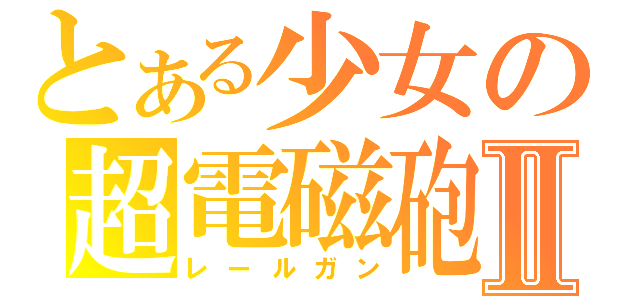 とある少女の
超電磁砲Ⅱ
レールガン